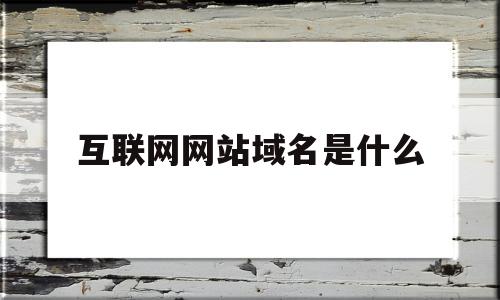 互联网网站域名是什么